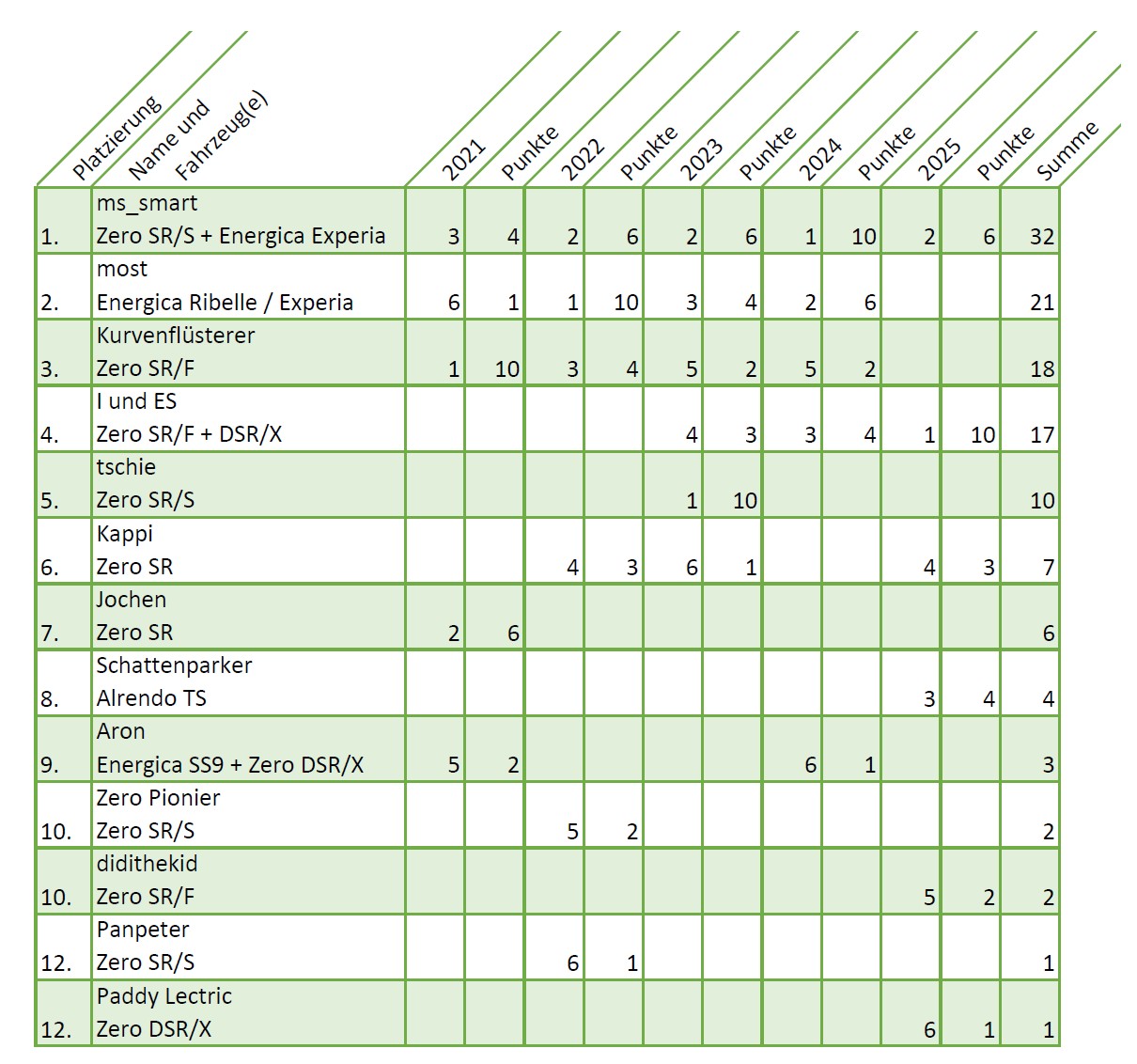 | Platzierung | Name und Fahrzeug(e) | 2021 | Punkte | 2022 | Punkte | 2023 | Punkte | 2024 | Punkte | 2025 | Punkte | Summe |
|---|---|---|---|---|---|---|---|---|---|---|---|---|
| 1. | ms_smart Zero SR/S + Energica Experia | 3 | 4 | 2 | 6 | 2 | 6 | 1 | 10 | 2 | 6 | 32 |
| 2. | most Energica Ribelle / Experia | 6 | 1 | 1 | 10 | 3 | 4 | 2 | 6 | | | 21 |
| 3. | Kurvenflüsterer Zero SR/F | 1 | 10 | 3 | 4 | 5 | 2 | 5 | 2 | | | 18 |
| 4. | I und ES Zero SR/F + DSR/X | | | | | 4 | 3 | 3 | 4 | 1 | 10 | 17 |
| 5. | tschie Zero SR/S | | | | | 1 | 10 | | | | | 10 |
| 6. | Kappi Zero SR | | | 4 | 3 | 6 | 1 | | | 4 | 3 | 7 |
| 7. | Jochen Zero SR | 2 | 6 | | | | | | | | | 6 |
| 8. | Schattenparker Alrendo TS | | | | | | | | | 3 | 4 | 4 |
| 9. | Aron Energica SS9 + Zero DSR/X | 5 | 2 | | | | | 6 | 1 | | | 3 |
| 10. | Zero Pionier Zero SR/S | | | 5 | 2 | | | | | | | 2 |
| 10. | didithekid Zero SR/F | | | | | | | | | 5 | 2 | 2 |
| 12. | Panpeter Zero SR/S | | | 6 | 1 | | | | | | | 1 |
| 12. | Paddy Lectric Zero DSR/X | | | | | | | | | 6 | 1 | 1 |